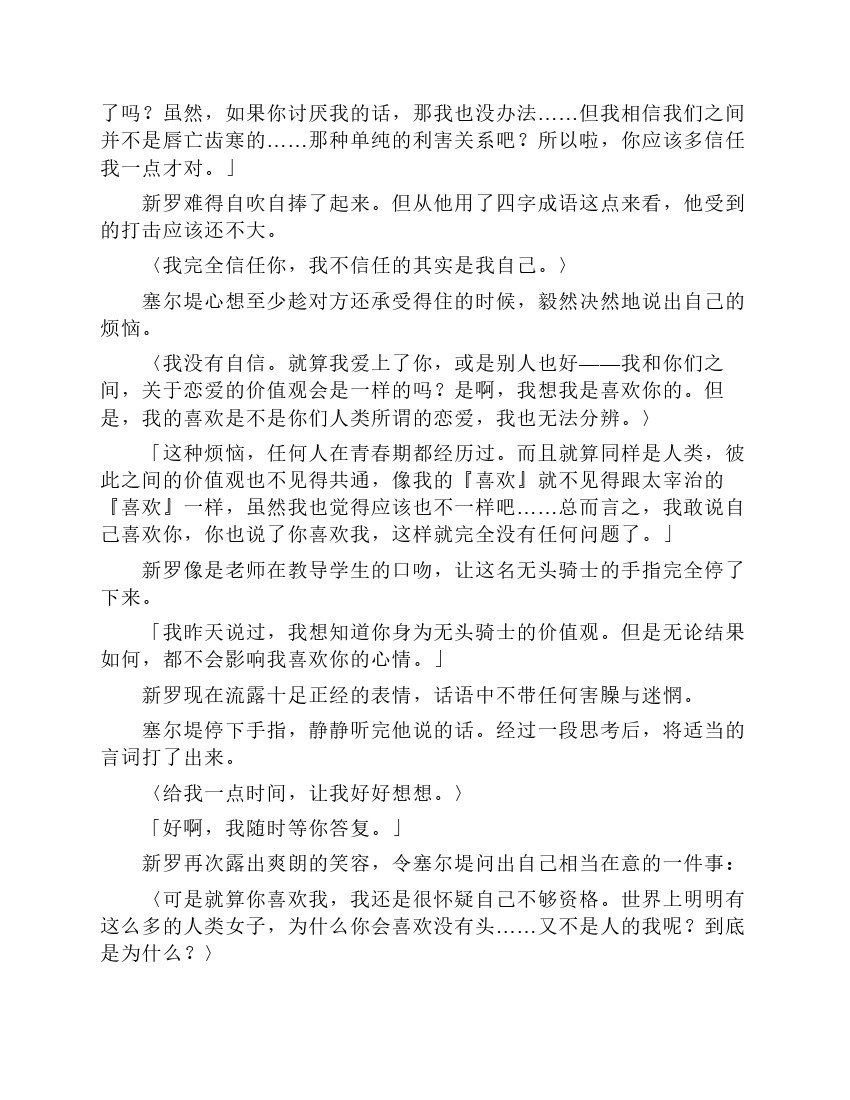 了吗？虽然，如果你讨厌我的话，那我也没办法……但我相信我们之间并不是唇亡齿寒的……那种单纯的利害关系吧？所以啦，你应该多信任我一点才对。」

新罗难得自吹自捧了起来。但从他用了四字成语这点来看，他受到的打击应该还不大。

〈我完全信任你，我不信任的其实是我自己。〉

塞尔堤心想至少趁对方还承受得住的时候，毅然决然地说出自己的烦恼。

〈我没有自信。就算我爱上了你，或是别人也好——我和你们之间，关于恋爱的价值观会是一样的吗？是啊，我想我是喜欢你的。但是，我的喜欢是不是你们人类所谓的恋爱，我也无法分辨。〉

「这种烦恼，任何人在青春期都经历过。而且就算同样是人类，彼此之间的价值观也不见得共通，像我的『喜欢』就不见得跟太宰治的『喜欢』一样，虽然我也觉得应该也不一样吧……总而言之，我敢说自己喜欢你，你也说了你喜欢我，这样就完全没有任何问题了。」

新罗像是老师在教导学生的口吻，让这名无头骑士的手指完全停了下来。

「我昨天说过，我想知道你身为无头骑士的价值观。但是无论结果如何，都不会影响我喜欢你的心情。」

新罗现在流露十足正经的表情，话语中不带任何害臊与迷惘。

塞尔堤停下手指，静静听完他说的话。经过一段思考后，将适当的言词打了出来。

〈给我一点时间，让我好好想想。〉

「好啊，我随时等你答复。」

新罗再次露出爽朗的笑容，令塞尔堤问出自己相当在意的一件事：

〈可是就算你喜欢我，我还是很怀疑自己不够资格。世界上明明有这么多的人类女子，为什么你会喜欢没有头……又不是人的我呢？到底是为什么？〉